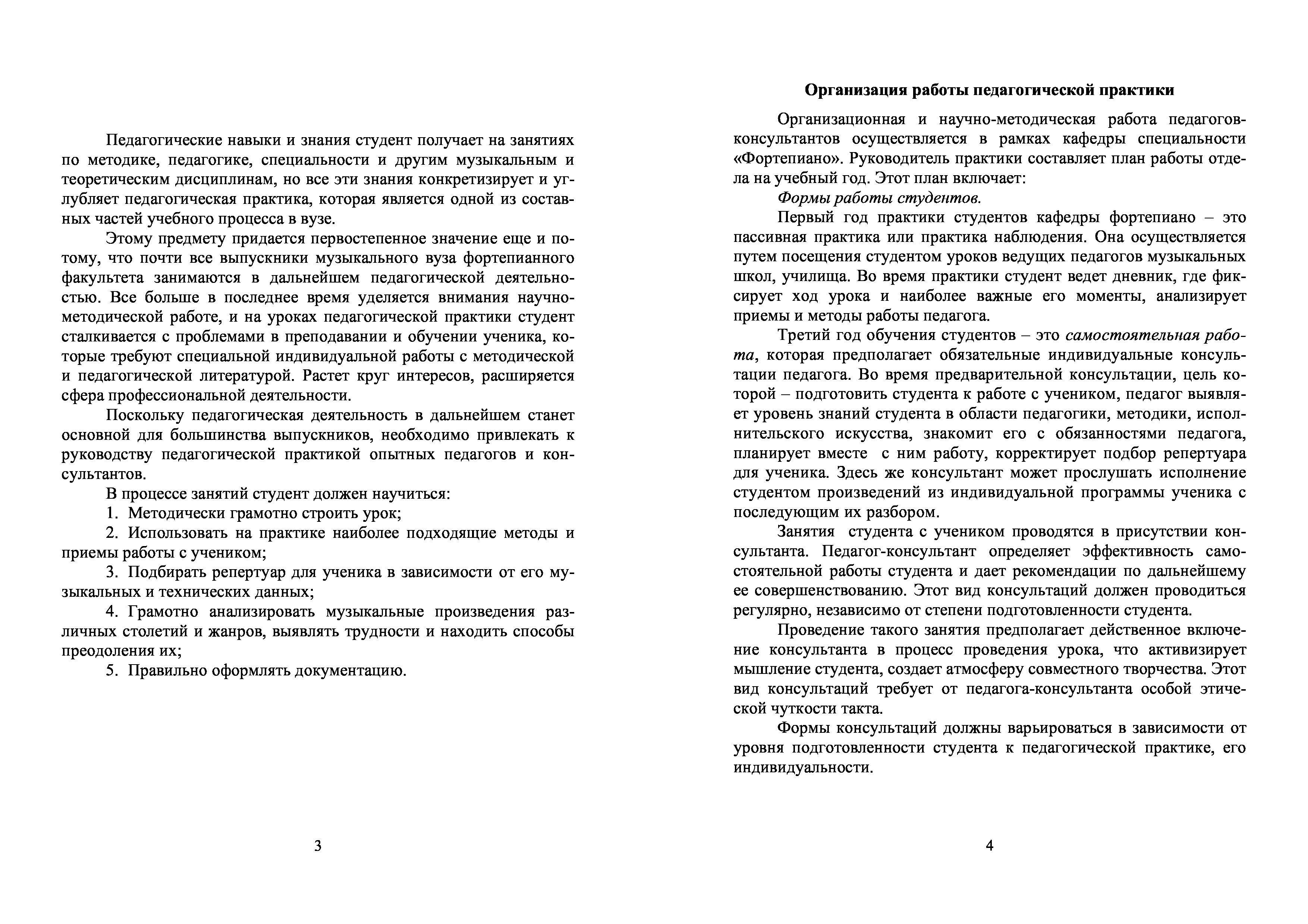 Педагогические навыки и знания студент получает на занятиях по методике, педагогике, специальности и другим музыкальным и теоретическим дисциплинам, но все эти знания конкретизирует и углубляет педагогическая практика, которая является одной из составных частей учебного процесса в вузе.

Этому предмету придается первостепенное значение еще и потому, что почти все выпускники музыкального вуза фортепианного факультета занимаются в дальнейшем педагогической деятельностью. Все больше в последнее время уделяется внимания научно-методической работе, и на уроках педагогической практики студент сталкивается с проблемами в преподавании и обучении ученика, которые требуют специальной индивидуальной работы с методической и педагогической литературой. Растет круг интересов, расширяется сфера профессиональной деятельности.

Поскольку педагогическая деятельность в дальнейшем станет основной для большинства выпускников, необходимо привлекать к руководству педагогической практикой опытных педагогов и консультантов.

В процессе занятий студент должен научиться:

1. Методически грамотно строить урок;

2. Использовать на практике наиболее подходящие методы и приемы работы с учеником;

3. Подбирать репертуар для ученика в зависимости от его музыкальных и технических данных;

4. Грамотно анализировать музыкальные произведения различных столетий и жанров, выявлять трудности и находить способы преодоления их;

5. Правильно оформлять документацию.

3

Организация работы педагогической практики

Организационная и научно-методическая работа педагогов-консультантов осуществляется в рамках кафедры специальности «Фортепиано». Руководитель практики составляет план работы отдела на учебный год. Этот план включает:

Формы работы студентов.

Первый год практики студентов кафедры фортепиано – это пассивная практика или практика наблюдения. Она осуществляется путем посещения студентом уроков ведущих педагогов музыкальных школ, училища. Во время практики студент ведет дневник, где фиксирует ход урока и наиболее важные его моменты, анализирует приемы и методы работы педагога.

Третий год обучения студентов – это самостоятельная работа, которая предполагает обязательные индивидуальные консультации педагога. Во время предварительной консультации, цель которой – подготовить студента к работе с учеником, педагог выявляет уровень знаний студента в области педагогики, методики, исполнительского искусства, знакомит его с обязанностями педагога, планирует вместе с ним работу, корректирует подбор репертуара для ученика. Здесь же консультант может прослушать исполнение студентом произведений из индивидуальной программы ученика с последующим их разбором.

Занятия студента с учеником проводятся в присутствии консультанта. Педагог-консультант определяет эффективность самостоятельной работы студента и дает рекомендации по дальнейшему ее совершенствованию. Этот вид консультаций должен проводиться регулярно, независимо от степени подготовленности студента.

Проведение такого занятия предполагает действенное включение консультанта в процесс проведения урока, что активизирует мышление студента, создает атмосферу совместного творчества. Этот вид консультаций требует от педагога-консультанта особой этической чуткости такта.

Формы консультаций должны варьироваться в зависимости от уровня подготовленности студента к педагогической практике, его индивидуальности.

4